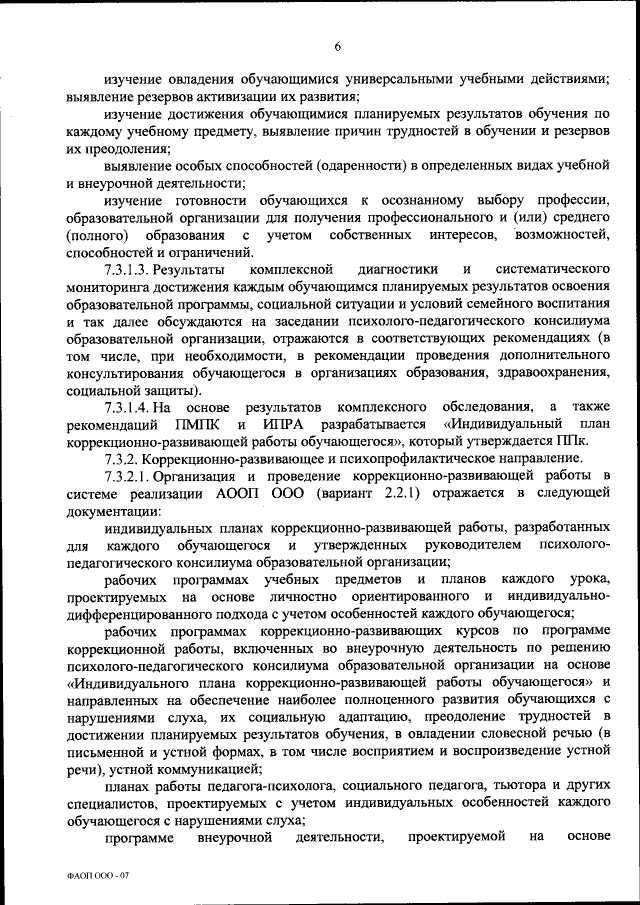 6

изучение овладения обучающимися универсальными учебными действиями; выявление резервов активизации их развития;

изучение достижения обучающимися планируемых результатов обучения по каждому учебному предмету, выявление причин трудностей в обучении и резервов их преодоления;

выявление особых способностей (одаренности) в определенных видах учебной и внеурочной деятельности;

изучение готовности обучающихся к осознанному выбору профессии, образовательной организации для получения профессионального и (или) среднего (полного) образования с учетом собственных интересов, возможностей, способностей и ограничений.

7.3.1.3. Результаты комплексной диагностики и систематического мониторинга достижения каждым обучающимся планируемых результатов освоения образовательной программы, социальной ситуации и условий семейного воспитания и так далее обсуждаются на заседании психолого-педагогического консилиума образовательной организации, отражаются в соответствующих рекомендациях (в том числе, при необходимости, в рекомендации проведения дополнительного консультирования обучающегося в организациях образования, здравоохранения, социальной защиты).

7.3.1.4. На основе результатов комплексного обследования, а также рекомендаций ПМПК и ИПРА разрабатывается «Индивидуальный план коррекционно-развивающей работы обучающегося», который утверждается ППк.

7.3.2. Коррекционно-развивающее и психопрофилактическое направление.

7.3.2.1. Организация и проведение коррекционно-развивающей работы в системе реализации АООП ООО (вариант 2.2.1) отражается в следующей документации:

индивидуальных планах коррекционно-развивающей работы, разработанных для каждого обучающегося и утвержденных руководителем психолого-педагогического консилиума образовательной организации;

рабочих программах учебных предметов и планов каждого урока, проектируемых на основе личностно ориентированного и индивидуально-дифференцированного подхода с учетом особенностей каждого обучающегося;

рабочих программах коррекционно-развивающих курсов по программе коррекционной работы, включенных во внеурочную деятельность по решению психолого-педагогического консилиума образовательной организации на основе «Индивидуального плана коррекционно-развивающей работы обучающегося» и направленных на обеспечение наиболее полноценного развития обучающихся с нарушениями слуха, их социальную адаптацию, преодоление трудностей в достижении планируемых результатов обучения, в овладении словесной речью (в письменной и устной формах, в том числе восприятием и воспроизведение устной речи), устной коммуникацией;

планах работы педагога-психолога, социального педагога, тьютора и других специалистов, проектируемых с учетом индивидуальных особенностей каждого обучающегося с нарушениями слуха;

программе внеурочной деятельности, проектируемой на основе

ФАОП ООО - 07